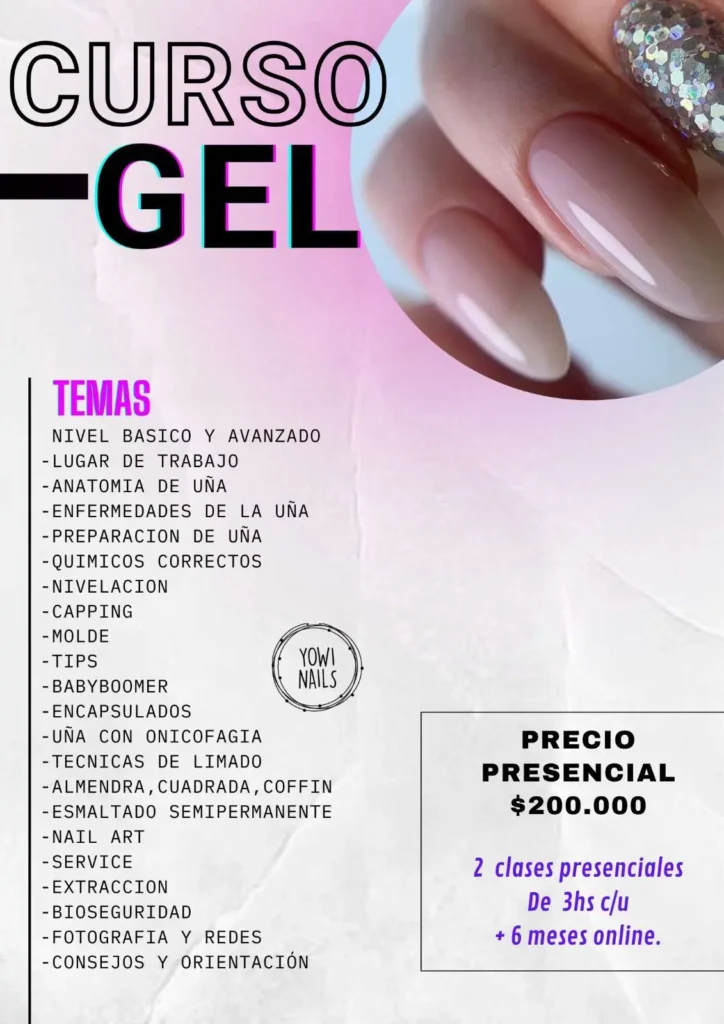 CURSO
GEL

TEMAS
NIVEL BASICO Y AVANZADO
-LUGAR DE TRABAJO
-ANATOMIA DE UÑA
-ENFERMEDADES DE LA UÑA
-PREPARACION DE UÑA
-QUIMICOS CORRECTOS
-NIVELACION
-CAPPING
-MOLDE
-TIPS
-BABYBOOMER
-ENCAPSULADOS
-UÑA CON ONICOFAGIA
-TECNICAS DE LIMADO
-ALMENDRA,CUADRADA,COFFIN
-ESMALTADO SEMIPERMANENTE
-NAIL ART
-SERVICE
-EXTRACCION
-BIOSEGURIDAD
-FOTOGRAFIA Y REDES
-CONSEJOS Y ORIENTACIÓN

YOWI NAILS

PRECIO PRESENCIAL
$200.000

2 clases presenciales
De 3hs c/u
+ 6 meses online.